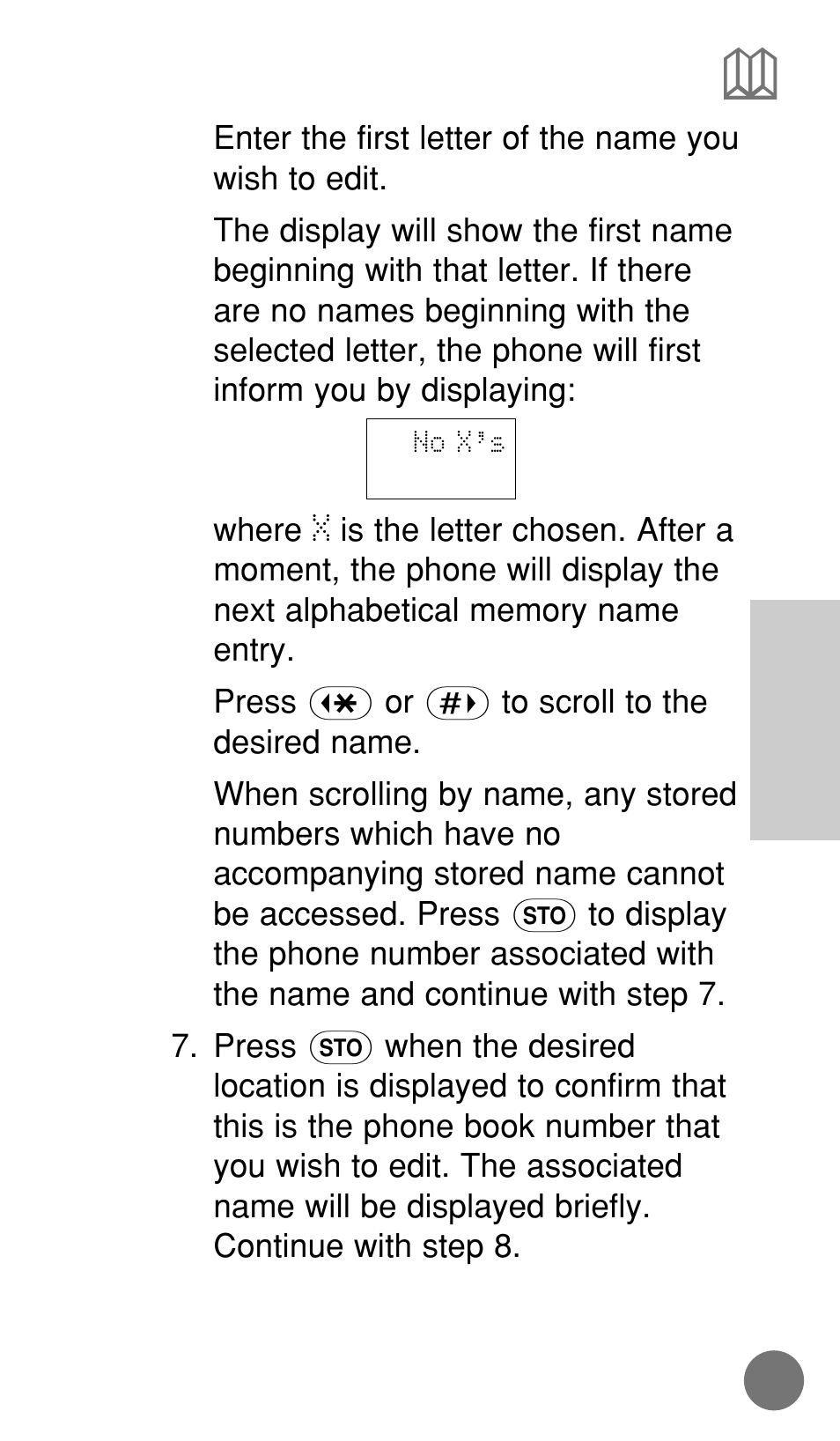 Enter the first letter of the name you wish to edit.

The display will show the first name beginning with that letter. If there are no names beginning with the selected letter, the phone will first inform you by displaying:

No X's

where X is the letter chosen. After a moment, the phone will display the next alphabetical memory name entry.

Press ◂✱ or #▸ to scroll to the desired name.

When scrolling by name, any stored numbers which have no accompanying stored name cannot be accessed. Press STO to display the phone number associated with the name and continue with step 7.

7. Press STO when the desired location is displayed to confirm that this is the phone book number that you wish to edit. The associated name will be displayed briefly. Continue with step 8.